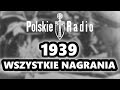 Polskie Radio

1939

WSZYSTKIE NAGRANIA